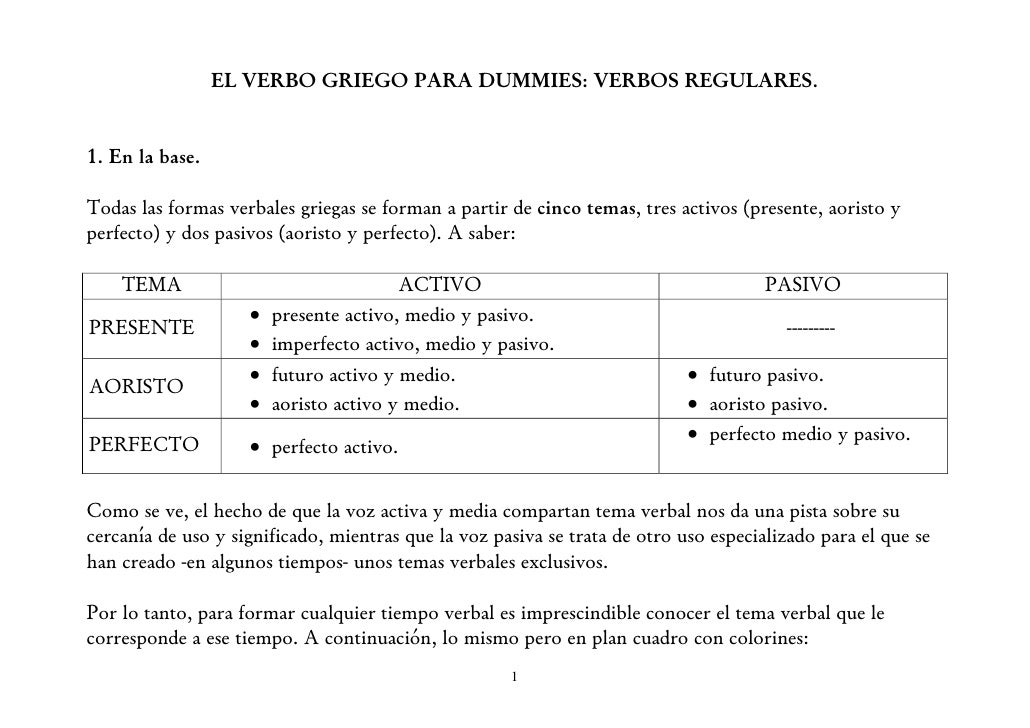 EL VERBO GRIEGO PARA DUMMIES: VERBOS REGULARES.

1. En la base.

Todas las formas verbales griegas se forman a partir de cinco temas, tres activos (presente, aoristo y perfecto) y dos pasivos (aoristo y perfecto). A saber:

| TEMA | ACTIVO | PASIVO |
|---|---|---|
| PRESENTE | • presente activo, medio y pasivo. • imperfecto activo, medio y pasivo. | --------- |
| AORISTO | • futuro activo y medio. • aoristo activo y medio. | • futuro pasivo. • aoristo pasivo. |
| PERFECTO | • perfecto activo. | • perfecto medio y pasivo. |

Como se ve, el hecho de que la voz activa y media compartan tema verbal nos da una pista sobre su cercanía de uso y significado, mientras que la voz pasiva se trata de otro uso especializado para el que se han creado -en algunos tiempos- unos temas verbales exclusivos.

Por lo tanto, para formar cualquier tiempo verbal es imprescindible conocer el tema verbal que le corresponde a ese tiempo. A continuación, lo mismo pero en plan cuadro con colorines:

1